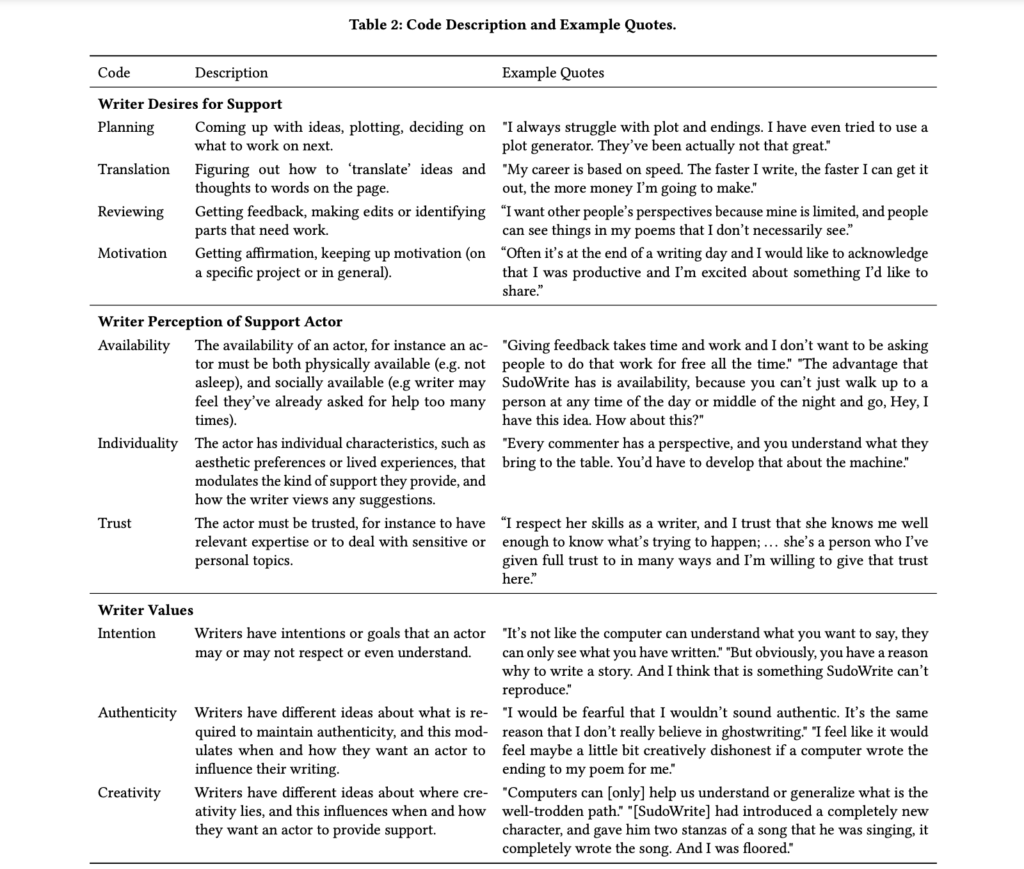 Table 2: Code Description and Example Quotes.

| Code | Description | Example Quotes |
|---|---|---|
| **Writer Desires for Support** | | |
| Planning | Coming up with ideas, plotting, deciding on what to work on next. | "I always struggle with plot and endings. I have even tried to use a plot generator. They've been actually not that great." |
| Translation | Figuring out how to 'translate' ideas and thoughts to words on the page. | "My career is based on speed. The faster I write, the faster I can get it out, the more money I'm going to make." |
| Reviewing | Getting feedback, making edits or identifying parts that need work. | "I want other people's perspectives because mine is limited, and people can see things in my poems that I don't necessarily see." |
| Motivation | Getting affirmation, keeping up motivation (on a specific project or in general). | "Often it's at the end of a writing day and I would like to acknowledge that I was productive and I'm excited about something I'd like to share." |
| **Writer Perception of Support Actor** | | |
| Availability | The availability of an actor, for instance an actor must be both physically available (e.g. not asleep), and socially available (e.g writer may feel they've already asked for help too many times). | "Giving feedback takes time and work and I don't want to be asking people to do that work for free all the time." "The advantage that SudoWrite has is availability, because you can't just walk up to a person at any time of the day or middle of the night and go, Hey, I have this idea. How about this?" |
| Individuality | The actor has individual characteristics, such as aesthetic preferences or lived experiences, that modulates the kind of support they provide, and how the writer views any suggestions. | "Every commenter has a perspective, and you understand what they bring to the table. You'd have to develop that about the machine." |
| Trust | The actor must be trusted, for instance to have relevant expertise or to deal with sensitive or personal topics. | "I respect her skills as a writer, and I trust that she knows me well enough to know what's trying to happen; ... she's a person who I've given full trust to in many ways and I'm willing to give that trust here." |
| **Writer Values** | | |
| Intention | Writers have intentions or goals that an actor may or may not respect or even understand. | "It's not like the computer can understand what you want to say, they can only see what you have written." "But obviously, you have a reason why to write a story. And I think that is something SudoWrite can't reproduce." |
| Authenticity | Writers have different ideas about what is required to maintain authenticity, and this modulates when and how they want an actor to influence their writing. | "I would be fearful that I wouldn't sound authentic. It's the same reason that I don't really believe in ghostwriting." "I feel like it would feel maybe a little bit creatively dishonest if a computer wrote the ending to my poem for me." |
| Creativity | Writers have different ideas about where creativity lies, and this influences when and how they want an actor to provide support. | "Computers can [only] help us understand or generalize what is the well-trodden path." "[SudoWrite] had introduced a completely new character, and gave him two stanzas of a song that he was singing, it completely wrote the song. And I was floored." |